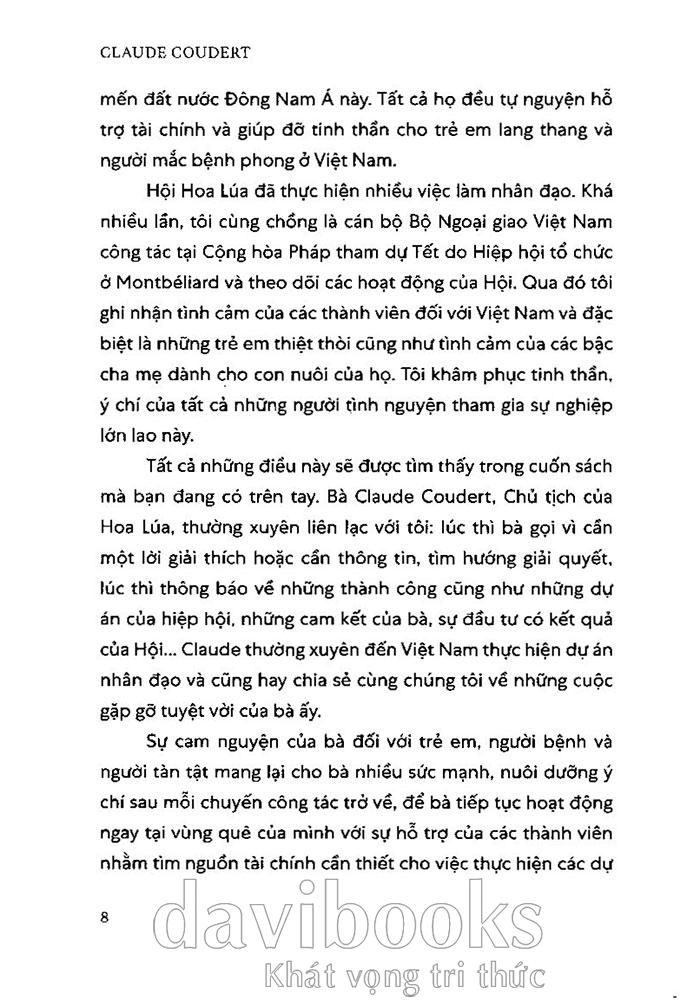 CLAUDE COUDERT

mến đất nước Đông Nam Á này. Tất cả họ đều tự nguyện hỗ trợ tài chính và giúp đỡ tinh thần cho trẻ em lang thang và người mắc bệnh phong ở Việt Nam.

Hội Hoa Lúa đã thực hiện nhiều việc làm nhân đạo. Khá nhiều lần, tôi cùng chồng là cán bộ Bộ Ngoại giao Việt Nam công tác tại Cộng hòa Pháp tham dự Tết do Hiệp hội tổ chức ở Montbéliard và theo dõi các hoạt động của Hội. Qua đó tôi ghi nhận tình cảm của các thành viên đối với Việt Nam và đặc biệt là những trẻ em thiệt thòi cũng như tình cảm của các bậc cha mẹ dành cho con nuôi của họ. Tôi khâm phục tinh thần, ý chí của tất cả những người tình nguyện tham gia sự nghiệp lớn lao này.

Tất cả những điều này sẽ được tìm thấy trong cuốn sách mà bạn đang có trên tay. Bà Claude Coudert, Chủ tịch của Hoa Lúa, thường xuyên liên lạc với tôi: lúc thì bà gọi vì cần một lời giải thích hoặc cần thông tin, tìm hướng giải quyết, lúc thì thông báo về những thành công cũng như những dự án của hiệp hội, những cam kết của bà, sự đầu tư có kết quả của Hội... Claude thường xuyên đến Việt Nam thực hiện dự án nhân đạo và cũng hay chia sẻ cùng chúng tôi về những cuộc gặp gỡ tuyệt vời của bà ấy.

Sự cam nguyện của bà đối với trẻ em, người bệnh và người tàn tật mang lại cho bà nhiều sức mạnh, nuôi dưỡng ý chí sau mỗi chuyến công tác trở về, để bà tiếp tục hoạt động ngay tại vùng quê của mình với sự hỗ trợ của các thành viên nhằm tìm nguồn tài chính cần thiết cho việc thực hiện các dự

8

davibooks
Khát vọng tri thức